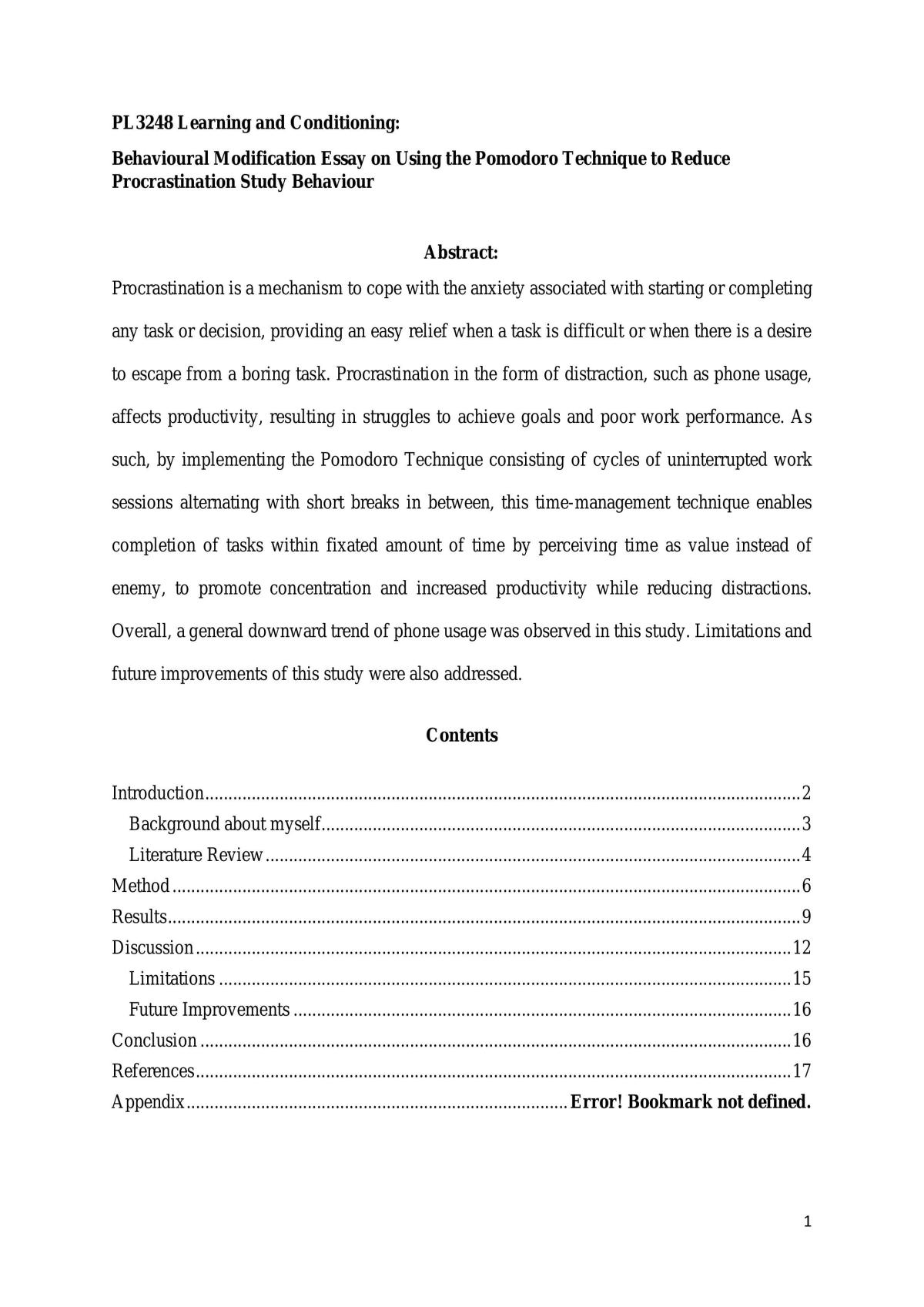 PL3248 Learning and Conditioning:

Behavioural Modification Essay on Using the Pomodoro Technique to Reduce Procrastination Study Behaviour

Abstract:

Procrastination is a mechanism to cope with the anxiety associated with starting or completing any task or decision, providing an easy relief when a task is difficult or when there is a desire to escape from a boring task. Procrastination in the form of distraction, such as phone usage, affects productivity, resulting in struggles to achieve goals and poor work performance. As such, by implementing the Pomodoro Technique consisting of cycles of uninterrupted work sessions alternating with short breaks in between, this time-management technique enables completion of tasks within fixated amount of time by perceiving time as value instead of enemy, to promote concentration and increased productivity while reducing distractions. Overall, a general downward trend of phone usage was observed in this study. Limitations and future improvements of this study were also addressed.

Contents

Introduction 2
Background about myself 3
Literature Review 4
Method 6
Results 9
Discussion 12
Limitations 15
Future Improvements 16
Conclusion 16
References 17
Appendix Error! Bookmark not defined.

1